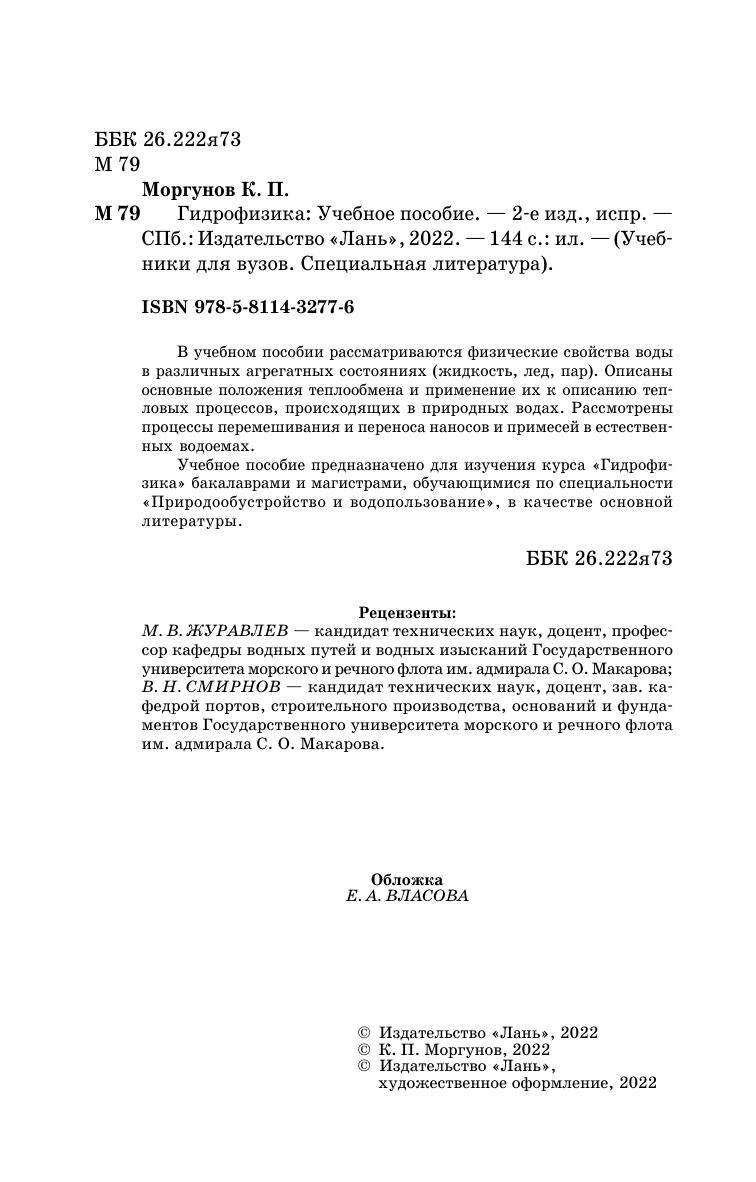 ББК 26.222я73
М 79

Моргунов К. П.

М 79 Гидрофизика: Учебное пособие. — 2-е изд., испр. — СПб.: Издательство «Лань», 2022. — 144 с.: ил. — (Учебники для вузов. Специальная литература).

ISBN 978-5-8114-3277-6

В учебном пособии рассматриваются физические свойства воды в различных агрегатных состояниях (жидкость, лед, пар). Описаны основные положения теплообмена и применение их к описанию тепловых процессов, происходящих в природных водах. Рассмотрены процессы перемешивания и переноса наносов и примесей в естественных водоемах.

Учебное пособие предназначено для изучения курса «Гидрофизика» бакалаврами и магистрами, обучающимися по специальности «Природообустройство и водопользование», в качестве основной литературы.

ББК 26.222я73

Рецензенты:
М. В. ЖУРАВЛЕВ — кандидат технических наук, доцент, профессор кафедры водных путей и водных изысканий Государственного университета морского и речного флота им. адмирала С. О. Макарова;
В. Н. СМИРНОВ — кандидат технических наук, доцент, зав. кафедрой портов, строительного производства, оснований и фундаментов Государственного университета морского и речного флота им. адмирала С. О. Макарова.

Обложка
Е. А. ВЛАСОВА

© Издательство «Лань», 2022
© К. П. Моргунов, 2022
© Издательство «Лань», художественное оформление, 2022